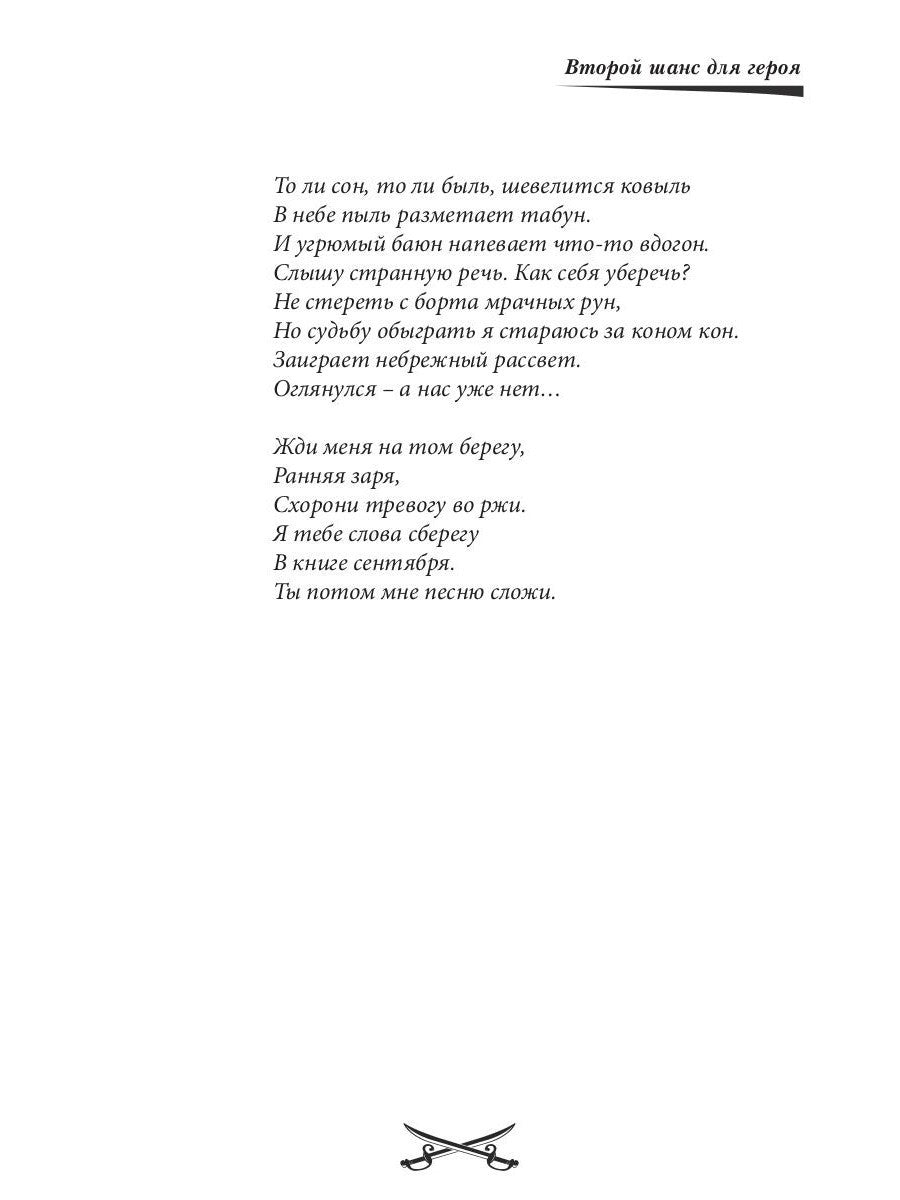 Второй шанс для героя

То ли сон, то ли быль, шевелится ковыль
В небе пыль разметает табун.
И угрюмый баюн напевает что-то вдогон.
Слышу странную речь. Как себя уберечь?
Не стереть с борта мрачных рун,
Но судьбу обыграть я стараюсь за коном кон.
Заиграет небрежный рассвет.
Оглянулся – а нас уже нет…

Жди меня на том берегу,
Ранняя заря,
Схорони тревогу во ржи.
Я тебе слова сберегу
В книге сентября.
Ты потом мне песню сложи.